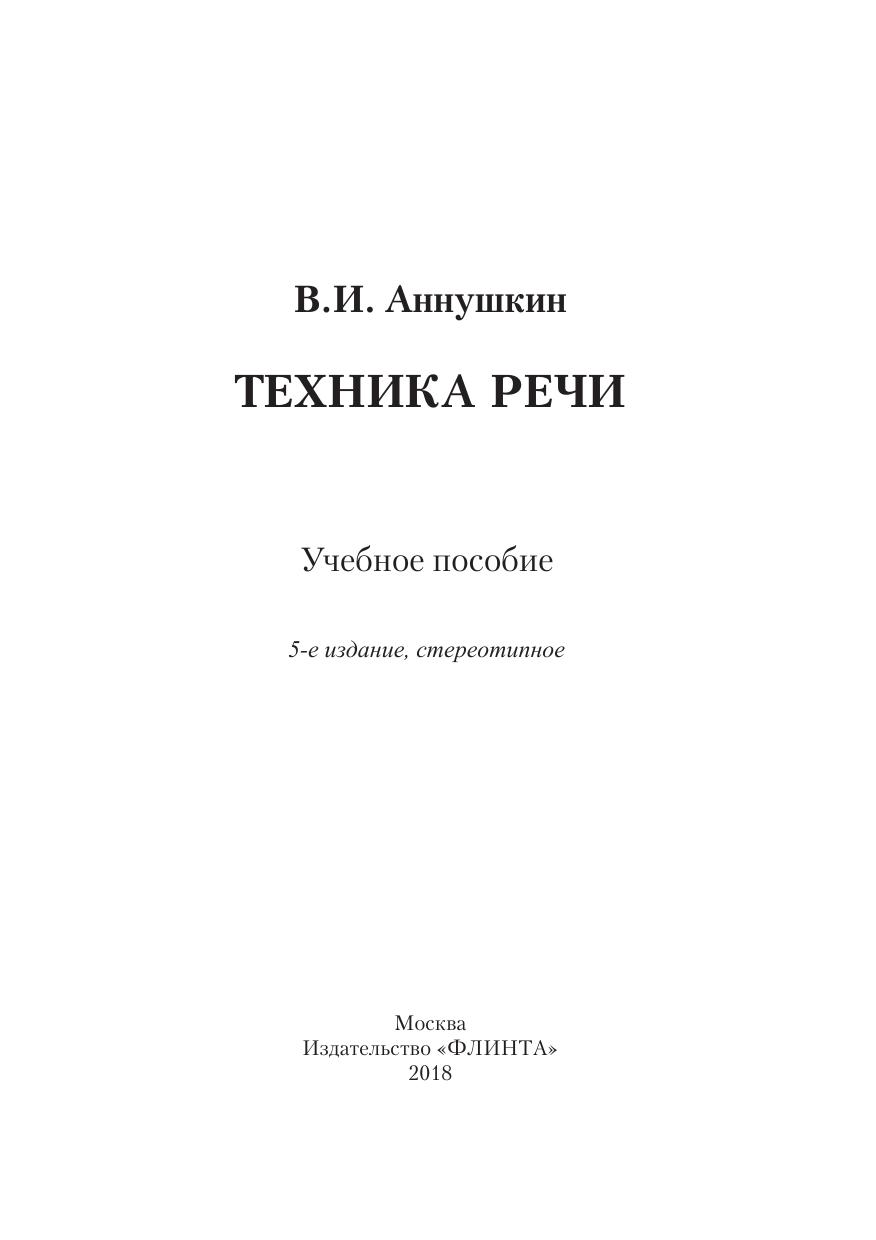 В.И. Аннушкин

ТЕХНИКА РЕЧИ

Учебное пособие

5-е издание, стереотипное

Москва
Издательство «ФЛИНТА»
2018